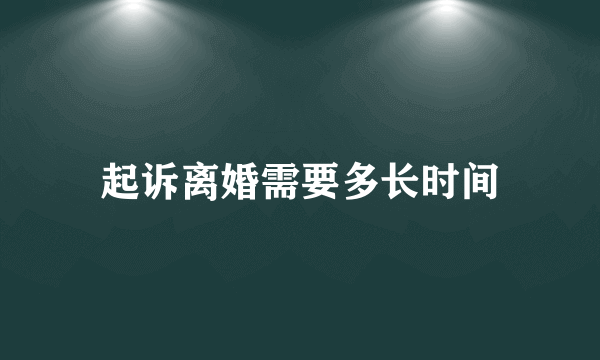 起诉离婚需要多长时间